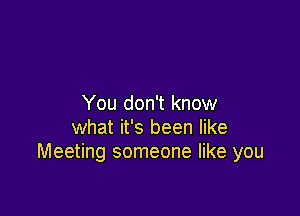 You don't know
what it's been like
Meeting someone like you